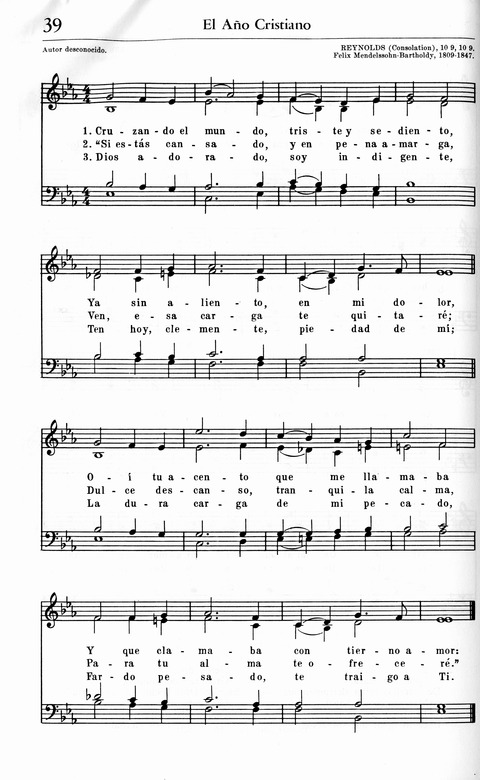 39 El Año Cristiano

Autor desconocido.

REYNOLDS (Consolation), 10 9, 10 9.
Felix Mendelssohn-Bartholdy, 1809-1847.

1. Cru - zan - do el mun - do, tris - te y se - dien - to,
2. "Si es - tás can - sa - do, y en pe - na a - mar - ga,
3. Dios a - do - ra - do, soy in - di - gen - te,

Ya sin a - lien - to, en mi do - lor,
Ven, e - sa car - ga te qui - ta - ré;
Ten hoy, cle - men - te, pie - dad de mí;

O - í tu a - cen - to que me lla - ma - ba
Dul - ce des - can - so, tran - qui - la cal - ma,
La du - ra car - ga de mi pe - ca - do,

Y que cla - ma - ba con tier - no a - mor:
Pa - ra tu al - ma te o - fre - ce - ré."
Far - do pe - sa - do, te trai - go a Ti.